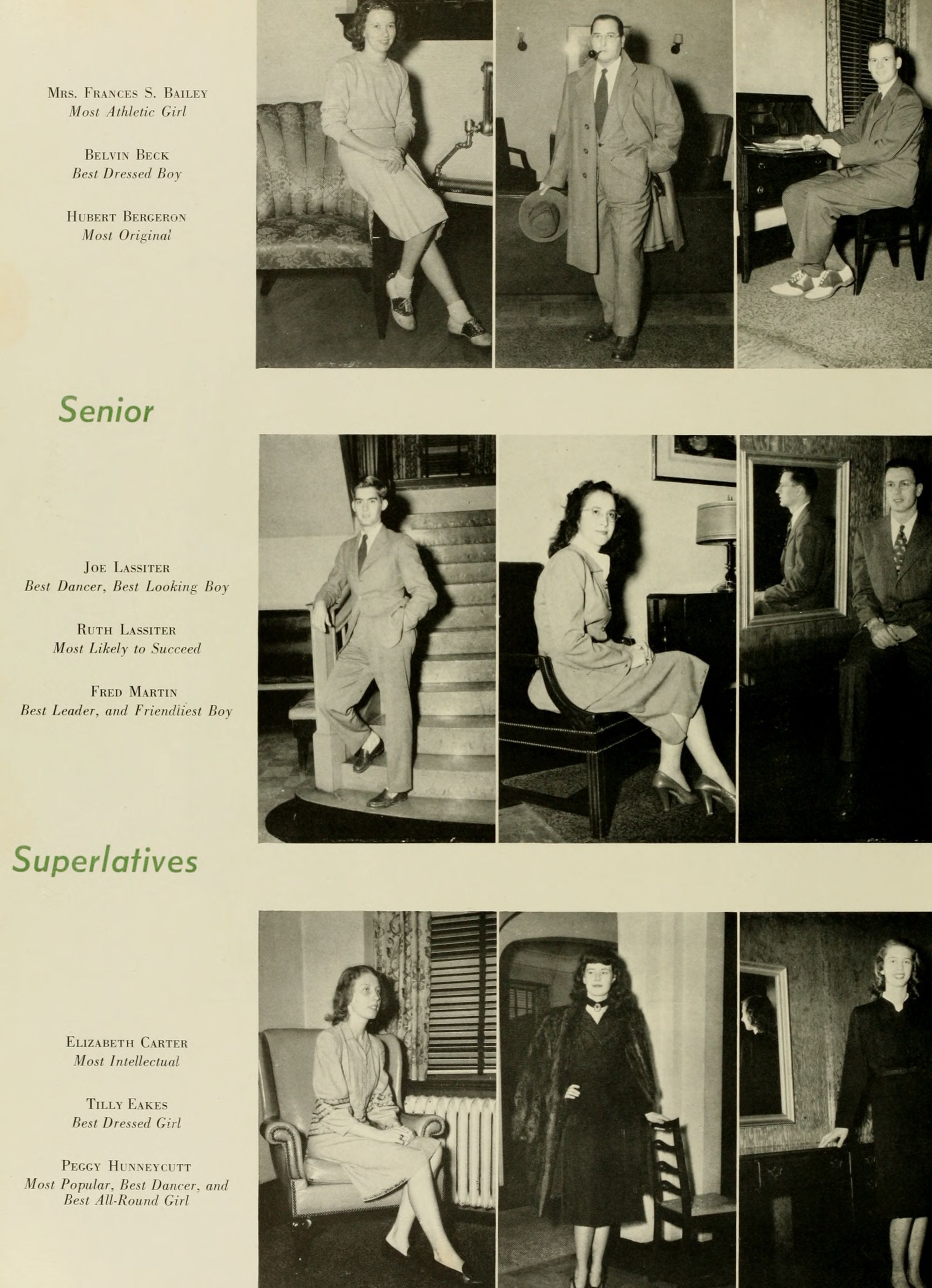 Mrs. Frances S. Bailey
Most Athletic Girl

Belvin Beck
Best Dressed Boy

Hubert Bergeron
Most Original

Senior

Joe Lassiter
Best Dancer, Best Looking Boy

Ruth Lassiter
Most Likely to Succeed

Fred Martin
Best Leader, and Friendliest Boy

Superlatives

Elizabeth Carter
Most Intellectual

Tilly Eakes
Best Dressed Girl

Peggy Hunneycutt
Most Popular, Best Dancer, and Best All-Round Girl